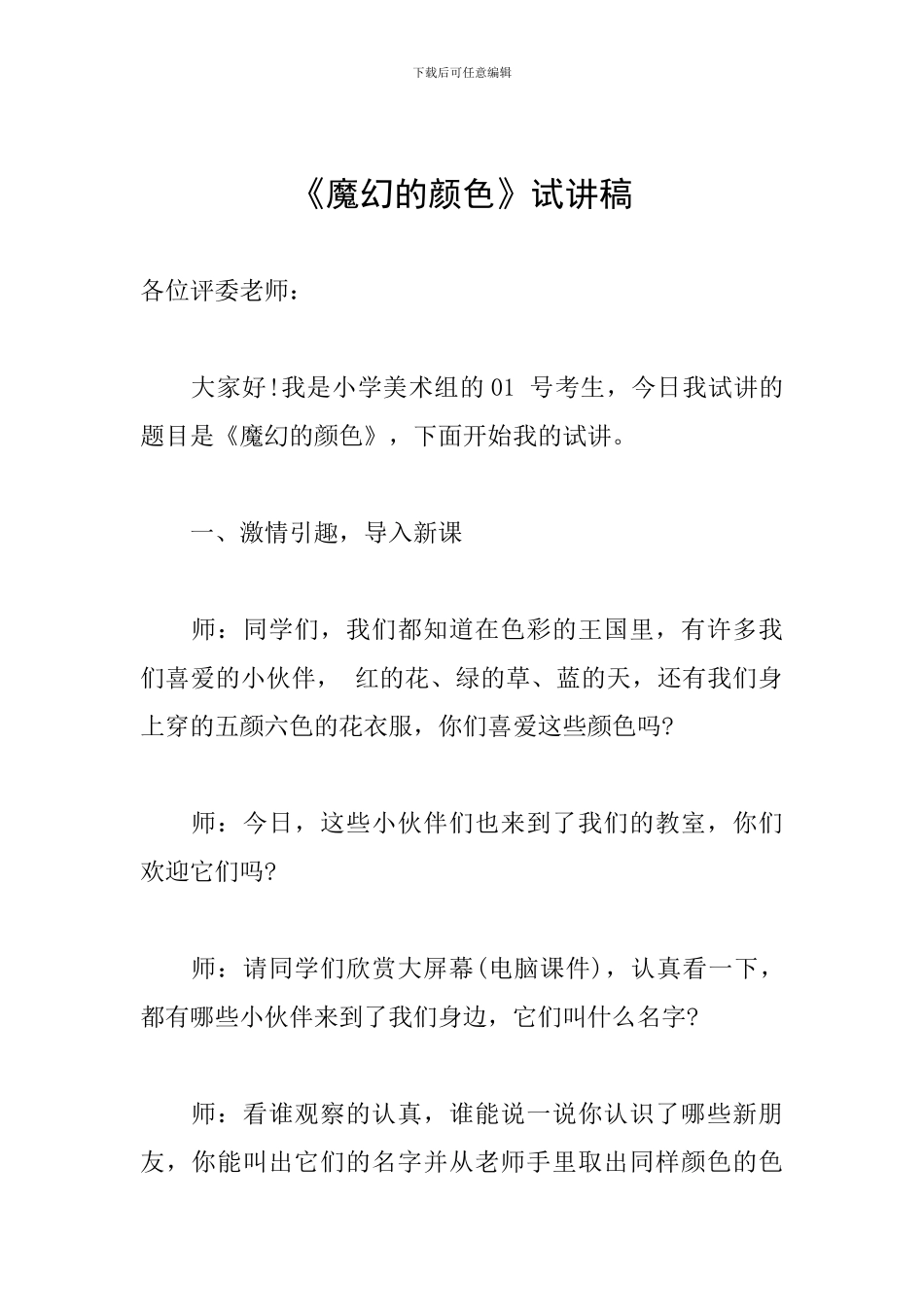 下载后可任意编辑

《魔幻的颜色》试讲稿

各位评委老师：

大家好!我是小学美术组的 01 号考生，今日我试讲的题目是《魔幻的颜色》，下面开始我的试讲。

一、激情引趣，导入新课

师：同学们，我们都知道在色彩的王国里，有许多我们喜爱的小伙伴， 红的花、绿的草、蓝的天，还有我们身上穿的五颜六色的花衣服，你们喜爱这些颜色吗?

师：今日，这些小伙伴们也来到了我们的教室，你们欢迎它们吗?

师：请同学们欣赏大屏幕(电脑课件)，认真看一下，都有哪些小伙伴来到了我们身边，它们叫什么名字?

师：看谁观察的认真，谁能说一说你认识了哪些新朋友，你能叫出它们的名字并从老师手里取出同样颜色的色